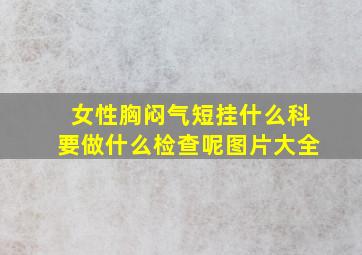 女性胸闷气短挂什么科
要做什么检查呢图片大全